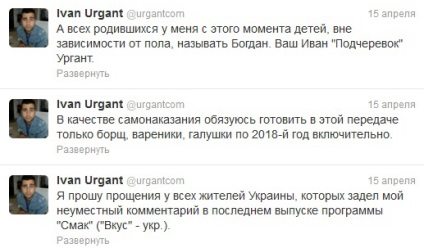 Ivan Urgant @urgantcom 15 апреля
А всех родившихся у меня с этого момента детей, вне зависимости от пола, называть Богдан. Ваш Иван "Подчеревок" Ургант.
Развернуть

Ivan Urgant @urgantcom 15 апреля
В качестве самонаказания обязуюсь готовить в этой передаче только борщ, вареники, галушки по 2018-й год включительно.
Развернуть

Ivan Urgant @urgantcom 15 апреля
Я прошу прощения у всех жителей Украины, которых задел мой неуместный комментарий в последнем выпуске программы "Смак" ("Вкус" - укр.).
Развернуть